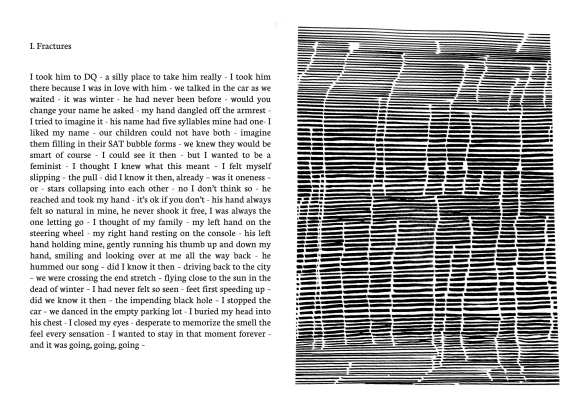 I. Fractures

I took him to DQ - a silly place to take him really - I took him there because I was in love with him - we talked in the car as we waited - it was winter - he had never been before - would you change your name he asked - my hand dangled off the armrest - I tried to imagine it - his name had five syllables mine had one- I liked my name - our children could not have both - imagine them filling in their SAT bubble forms - we knew they would be smart of course - I could see it then - but I wanted to be a feminist - I thought I knew what this meant - I felt myself slipping - the pull - did I know it then, already - was it oneness - or - stars collapsing into each other - no I don't think so - he reached and took my hand - it's ok if you don't - his hand always felt so natural in mine, he never shook it free, I was always the one letting go - I thought of my family - my left hand on the steering wheel - my right hand resting on the console - his left hand holding mine, gently running his thumb up and down my hand, smiling and looking over at me all the way back - he hummed our song - did I know it then - driving back to the city - we were crossing the end stretch - flying close to the sun in the dead of winter - I had never felt so seen - feet first speeding up - did we know it then - the impending black hole - I stopped the car - we danced in the empty parking lot - I buried my head into his chest - I closed my eyes - desperate to memorize the smell the feel every sensation - I wanted to stay in that moment forever - and it was going, going, going -